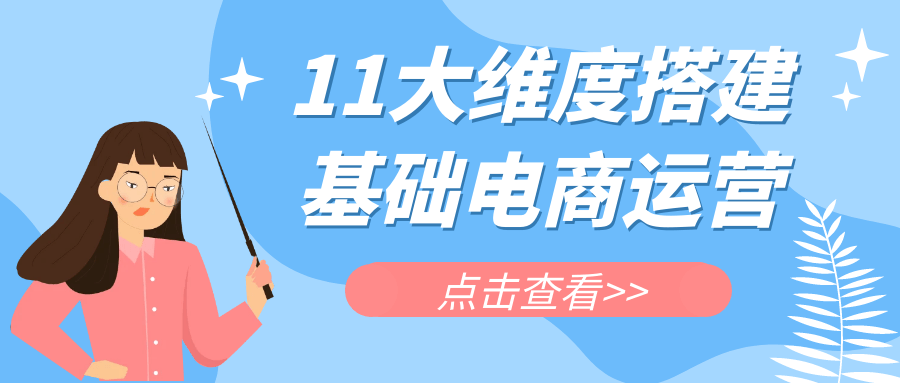 11大维度搭建
基础电商运营

点击查看>>